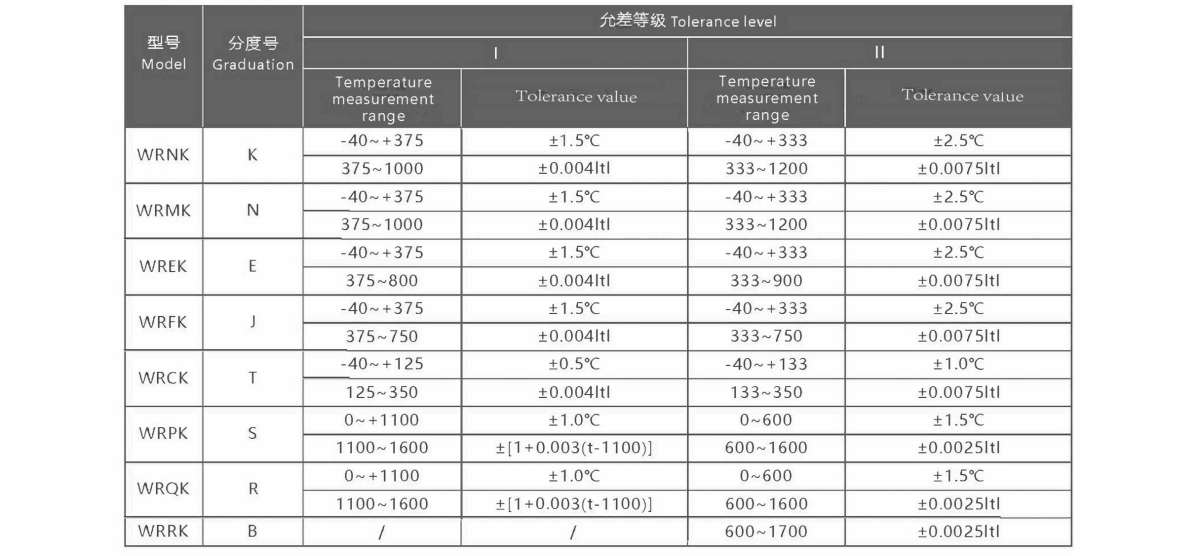 | 型号 Model | 分度号 Graduation | 允差等级 Tolerance level | | | |
|---|---|---|---|---|---|
| | | I | | II | |
| | | Temperature measurement range | Tolerance value | Temperature measurement range | Tolerance value |
| WRNK | K | -40~+375 | ±1.5℃ | -40~+333 | ±2.5℃ |
| | | 375~1000 | ±0.004ltl | 333~1200 | ±0.0075ltl |
| WRMK | N | -40~+375 | ±1.5℃ | -40~+333 | ±2.5℃ |
| | | 375~1000 | ±0.004ltl | 333~1200 | ±0.0075ltl |
| WREK | E | -40~+375 | ±1.5℃ | -40~+333 | ±2.5℃ |
| | | 375~800 | ±0.004ltl | 333~900 | ±0.0075ltl |
| WRFK | J | -40~+375 | ±1.5℃ | -40~+333 | ±2.5℃ |
| | | 375~750 | ±0.004ltl | 333~750 | ±0.0075ltl |
| WRCK | T | -40~+125 | ±0.5℃ | -40~+133 | ±1.0℃ |
| | | 125~350 | ±0.004ltl | 133~350 | ±0.0075ltl |
| WRPK | S | 0~+1100 | ±1.0℃ | 0~600 | ±1.5℃ |
| | | 1100~1600 | ±[1+0.003(t-1100)] | 600~1600 | ±0.0025ltl |
| WRQK | R | 0~+1100 | ±1.0℃ | 0~600 | ±1.5℃ |
| | | 1100~1600 | ±[1+0.003(t-1100)] | 600~1600 | ±0.0025ltl |
| WRRK | B | / | / | 600~1700 | ±0.0025ltl |